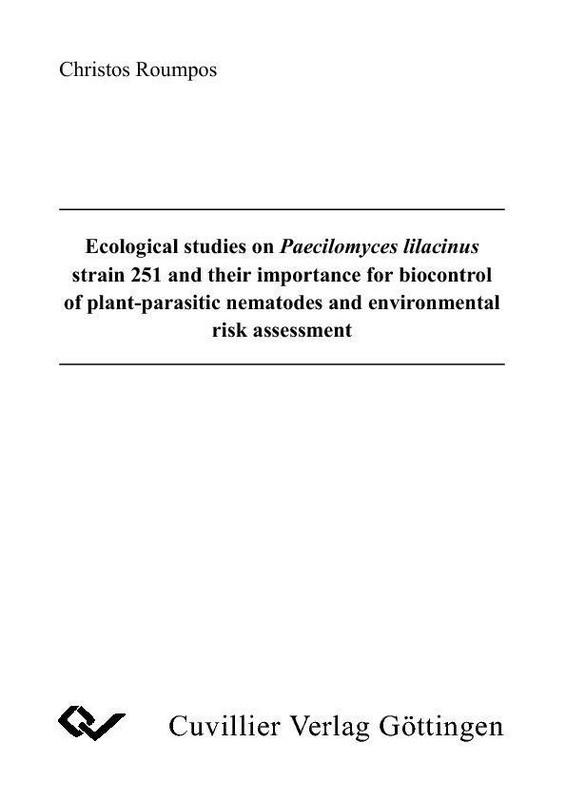 Christos Roumpos

Ecological studies on Paecilomyces lilacinus strain 251 and their importance for biocontrol of plant-parasitic nematodes and environmental risk assessment

Cuvillier Verlag Göttingen